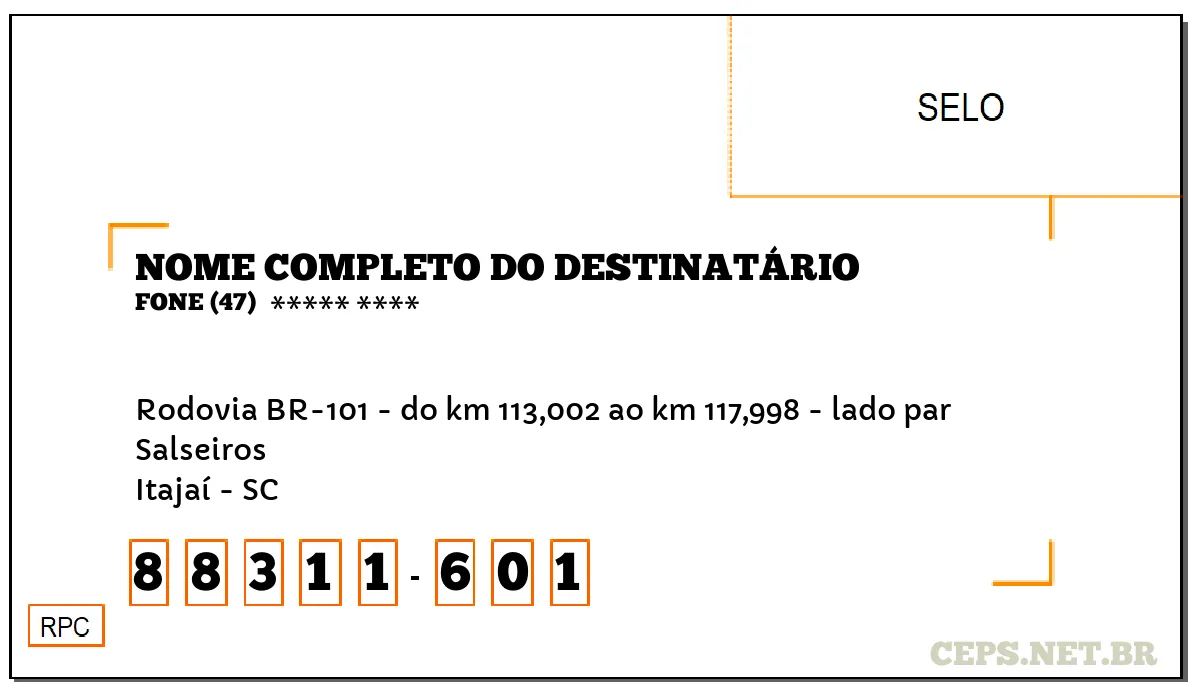 SELO

NOME COMPLETO DO DESTINATÁRIO
FONE (47) ***** ****

Rodovia BR-101 - do km 113,002 ao km 117,998 - lado par
Salseiros
Itajaí - SC

8 8 3 1 1 - 6 0 1

RPC

CEPS.NET.BR